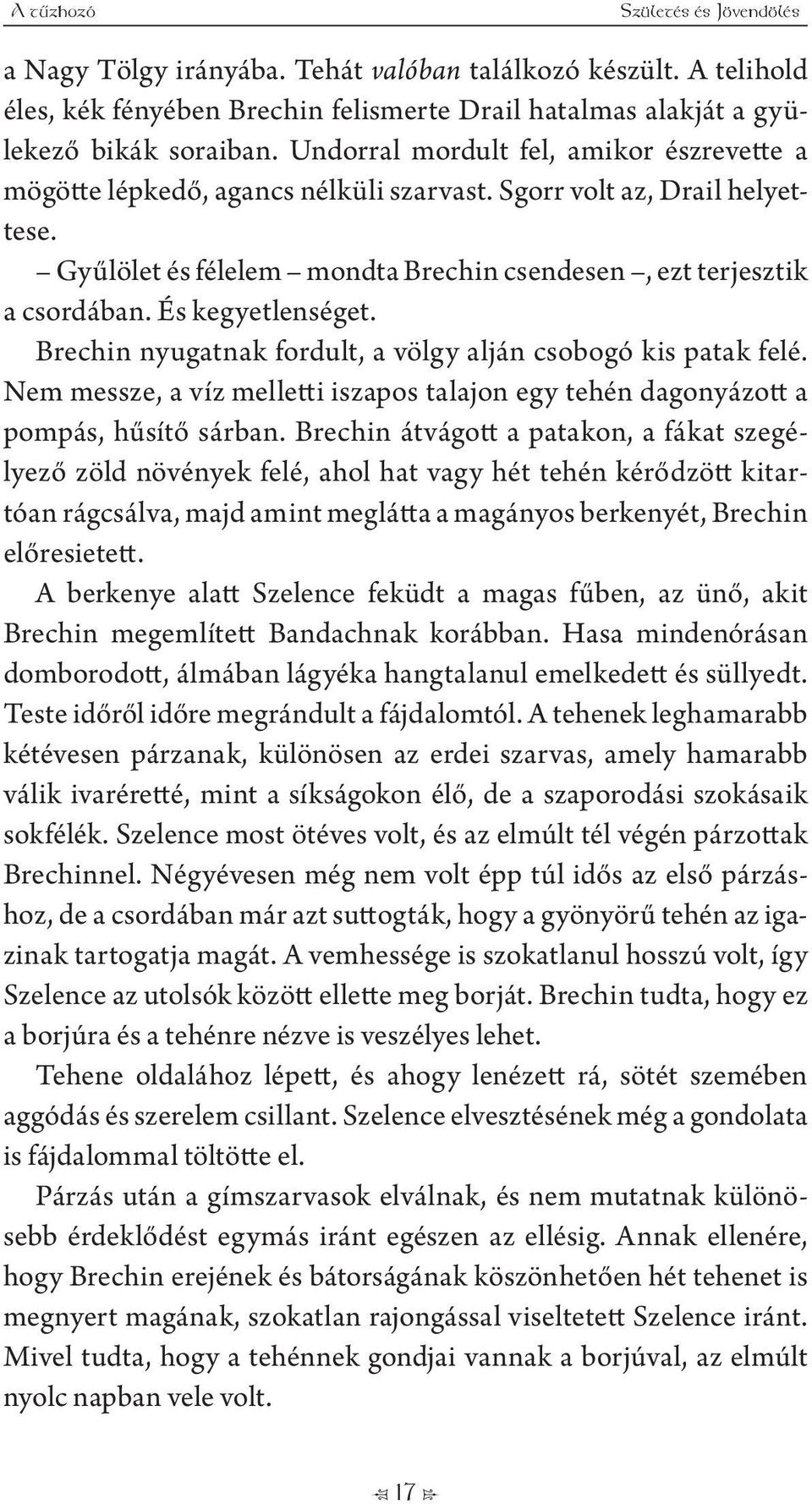 A tűzhozó

Születés és Jövendölés

a Nagy Tölgy irányába. Tehát valóban találkozó készült. A telihold éles, kék fényében Brechin felismerte Drail hatalmas alakját a gyülekező bikák soraiban. Undorral mordult fel, amikor észrevette a mögötte lépkedő, agancs nélküli szarvast. Sgorr volt az, Drail helyettese.

– Gyűlölet és félelem – mondta Brechin csendesen –, ezt terjesztik a csordában. És kegyetlenséget.

Brechin nyugatnak fordult, a völgy alján csobogó kis patak felé. Nem messze, a víz melletti iszapos talajon egy tehén dagonyázott a pompás, hűsítő sárban. Brechin átvágott a patakon, a fákat szegélyező zöld növények felé, ahol hat vagy hét tehén kérődzött kitartóan rágcsálva, majd amint meglátta a magányos berkenyét, Brechin előresietett.

A berkenye alatt Szelence feküdt a magas fűben, az ünő, akit Brechin megemlített Bandachnak korábban. Hasa mindenórásan domborodott, álmában lágyéka hangtalanul emelkedett és süllyedt. Teste időről időre megrándult a fájdalomtól. A tehenek leghamarabb kétévesen párzanak, különösen az erdei szarvas, amely hamarabb válik ivaréretté, mint a síkságokon élő, de a szaporodási szokásaik sokfélék. Szelence most ötéves volt, és az elmúlt tél végén párzottak Brechinnel. Négyévesen még nem volt épp túl idős az első párzáshoz, de a csordában már azt suttogták, hogy a gyönyörű tehén az igazinak tartogatja magát. A vemhessége is szokatlanul hosszú volt, így Szelence az utolsók között ellette meg borját. Brechin tudta, hogy ez a borjúra és a tehénre nézve is veszélyes lehet.

Tehene oldalához lépett, és ahogy lenézett rá, sötét szemében aggódás és szerelem csillant. Szelence elvesztésének még a gondolata is fájdalommal töltötte el.

Párzás után a gímszarvasok elválnak, és nem mutatnak különösebb érdeklődést egymás iránt egészen az ellésig. Annak ellenére, hogy Brechin erejének és bátorságának köszönhetően hét tehenet is megnyert magának, szokatlan rajongással viseltetett Szelence iránt. Mivel tudta, hogy a tehénnek gondjai vannak a borjúval, az elmúlt nyolc napban vele volt.

17